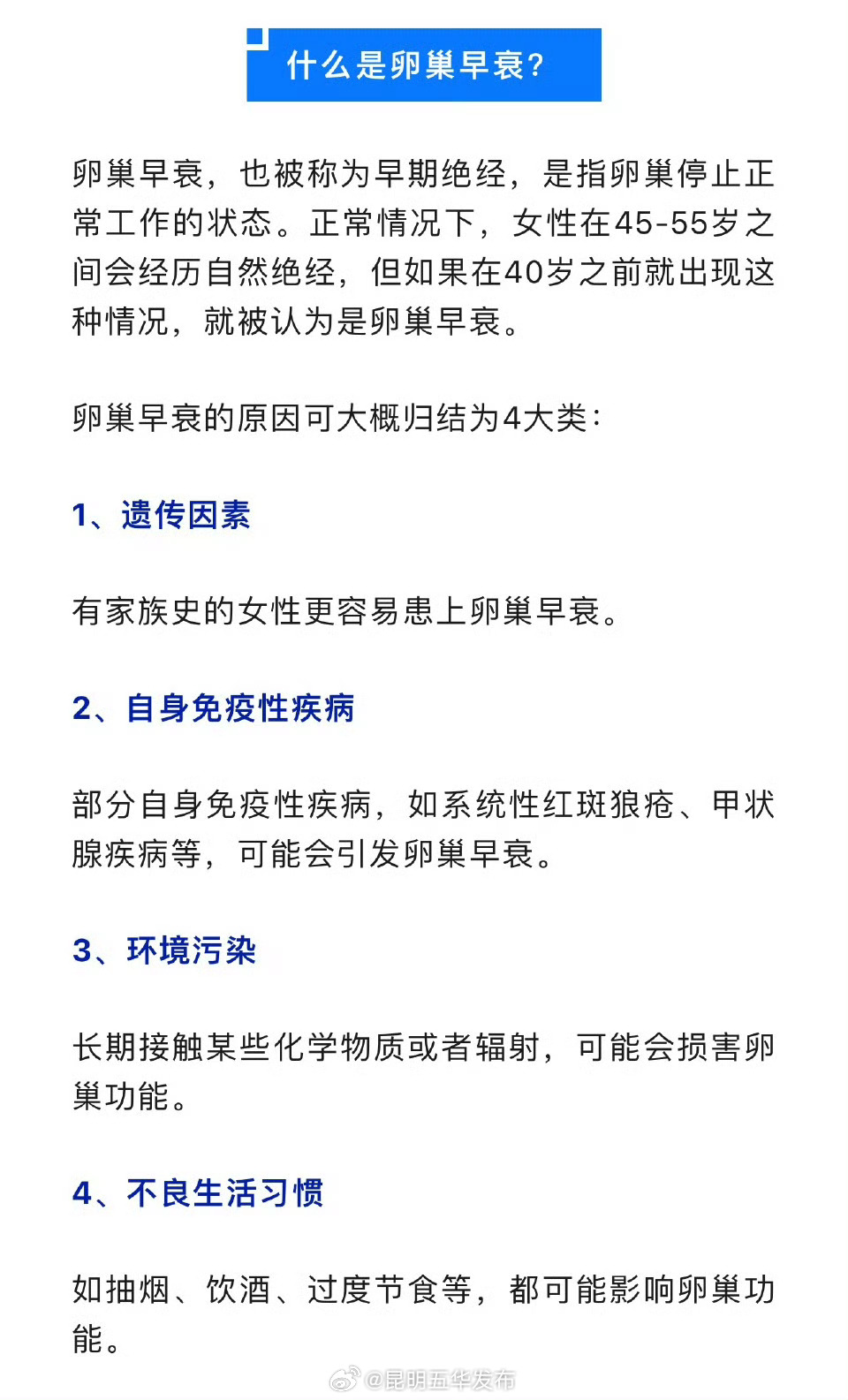 什么是卵巢早衰?

卵巢早衰，也被称为早期绝经，是指卵巢停止正常工作的状态。正常情况下，女性在45-55岁之间会经历自然绝经，但如果在40岁之前就出现这种情况，就被认为是卵巢早衰。

卵巢早衰的原因可大概归结为4大类:

1、遗传因素

有家族史的女性更容易患上卵巢早衰。

2、自身免疫性疾病

部分自身免疫性疾病，如系统性红斑狼疮、甲状腺疾病等，可能会引发卵巢早衰。

3、环境污染

长期接触某些化学物质或者辐射，可能会损害卵巢功能。

4、不良生活习惯

如抽烟、饮酒、过度节食等，都可能影响卵巢功能。

@昆明五华发布